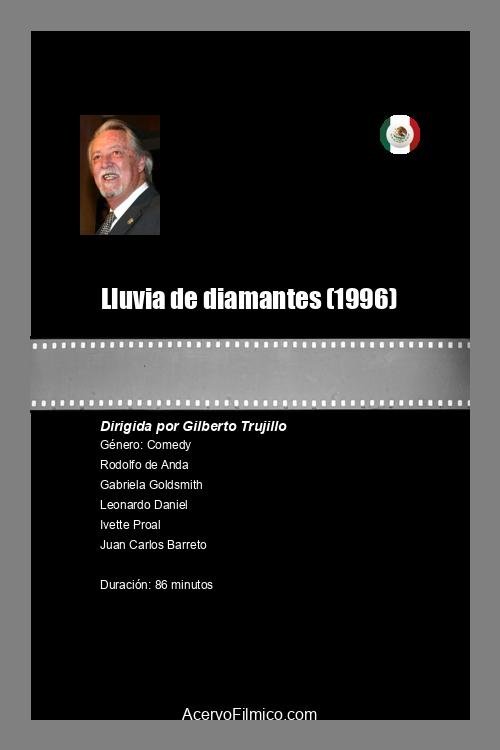 Lluvia de diamantes (1996)

Dirigida por Gilberto Trujillo
Género: Comedy
Rodolfo de Anda
Gabriela Goldsmith
Leonardo Daniel
Ivette Proal
Juan Carlos Barreto

Duración: 86 minutos

AcervoFilmico.com